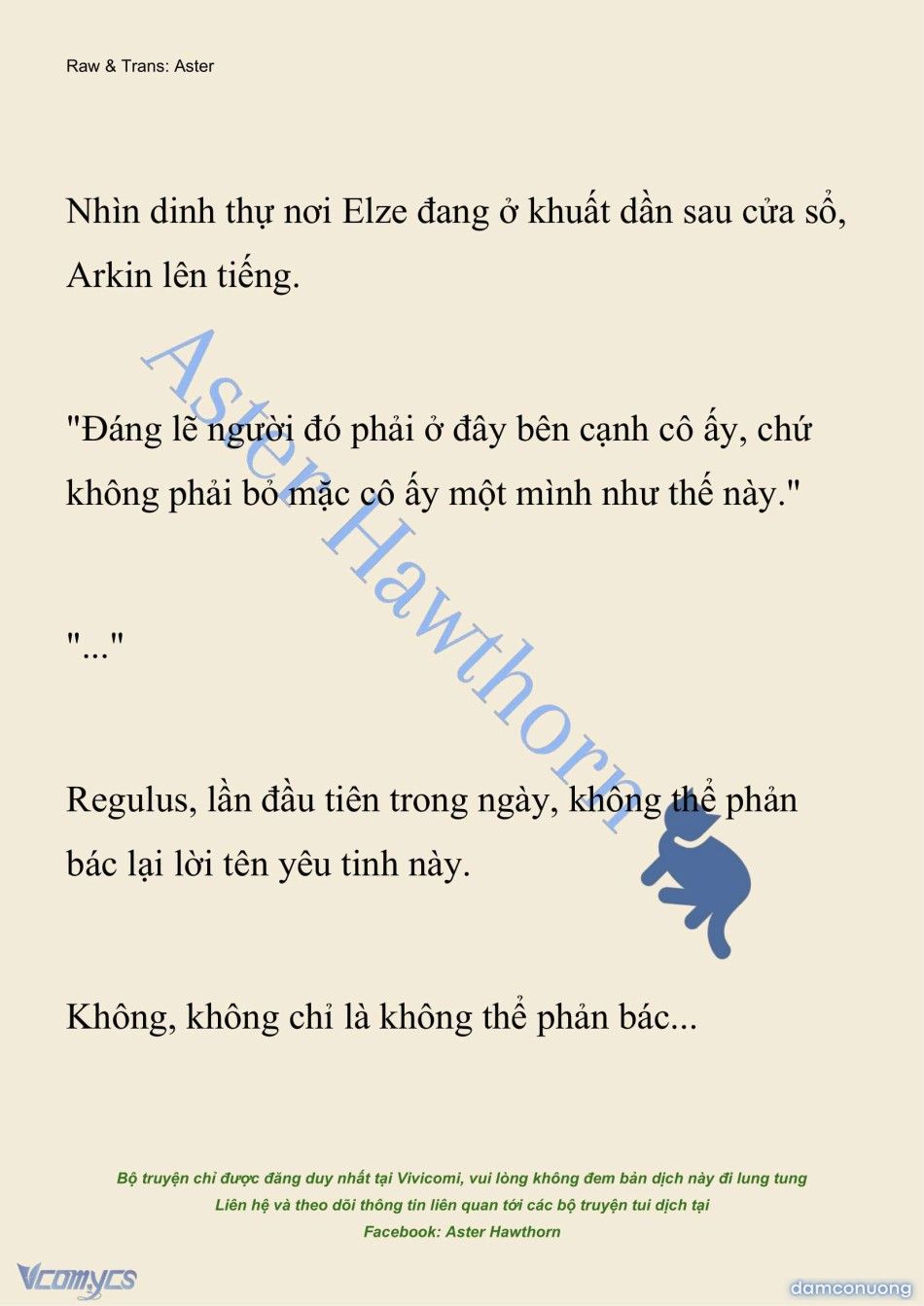 Raw & Trans: Aster

Nhìn dinh thự nơi Elze đang ở khuất dần sau cửa sổ, Arkin lên tiếng.

"Đáng lẽ người đó phải ở đây bên cạnh cô ấy, chứ không phải bỏ mặc cô ấy một mình như thế này."

"..."

Regulus, lần đầu tiên trong ngày, không thể phản bác lại lời tên yêu tinh này.

Không, không chỉ là không thể phản bác...

Aster Hawthorn

Bộ truyện chỉ được đăng duy nhất tại Vivicomi, vui lòng không đem bản dịch này đi lung tung
Liên hệ và theo dõi thông tin liên quan tới các bộ truyện tui dịch tại
Facebook: Aster Hawthorn

Vcomycs

damconuong